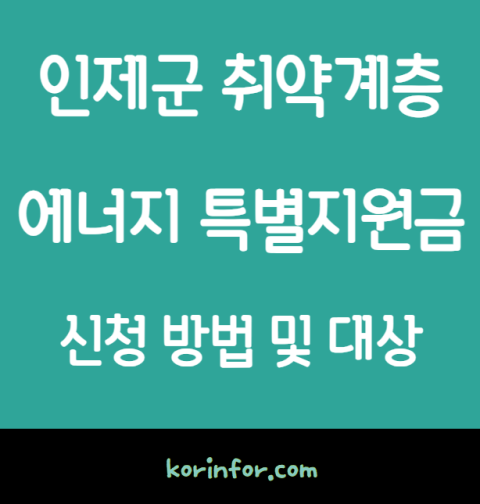 인제군 취약계층

에너지 특별지원금

신청 방법 및 대상

korinfor.com